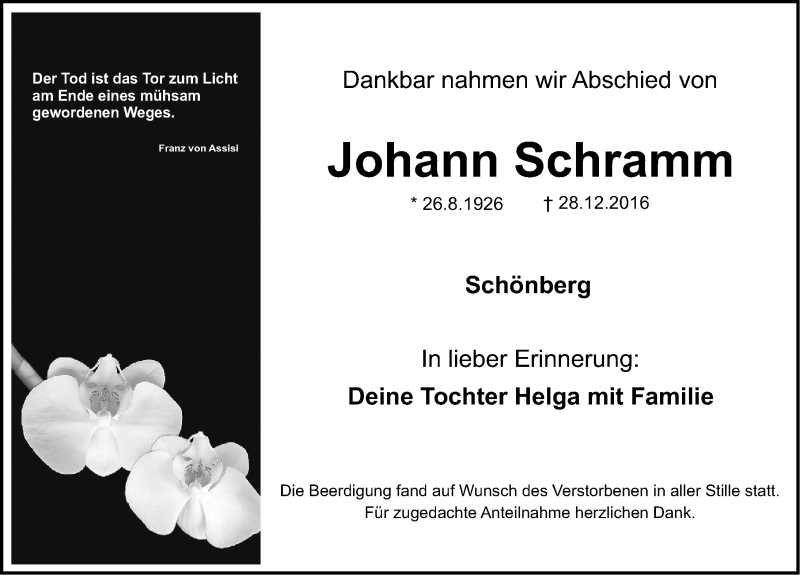 Der Tod ist das Tor zum Licht am Ende eines mühsam gewordenen Weges.

Franz von Assisi

Dankbar nahmen wir Abschied von

Johann Schramm

* 26.8.1926 † 28.12.2016

Schönberg

In lieber Erinnerung:

Deine Tochter Helga mit Familie

Die Beerdigung fand auf Wunsch des Verstorbenen in aller Stille statt. Für zugedachte Anteilnahme herzlichen Dank.